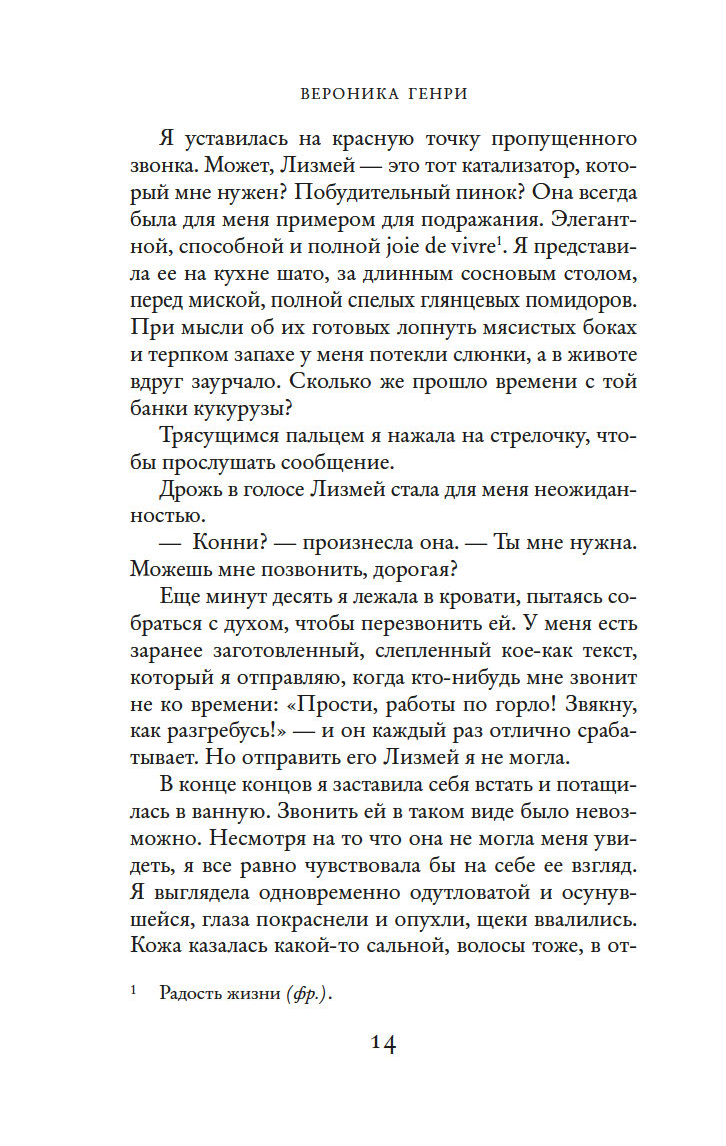 ВЕРОНИКА ГЕНРИ

Я уставилась на красную точку пропущенного звонка. Может, Лизмей — это тот катализатор, который мне нужен? Побудительный пинок? Она всегда была для меня примером для подражания. Элегантной, способной и полной joie de vivre$^1$. Я представила ее на кухне шато, за длинным сосновым столом, перед миской, полной спелых глянцевых помидоров. При мысли об их готовых лопнуть мясистых боках и терпком запахе у меня потекли слюнки, а в животе вдруг заурчало. Сколько же прошло времени с той банки кукурузы?

Трясущимся пальцем я нажала на стрелочку, чтобы прослушать сообщение.

Дрожь в голосе Лизмей стала для меня неожиданностью.

— Конни? — произнесла она. — Ты мне нужна. Можешь мне позвонить, дорогая?

Еще минут десять я лежала в кровати, пытаясь собраться с духом, чтобы перезвонить ей. У меня есть заранее заготовленный, слепленный кое-как текст, который я отправляю, когда кто-нибудь мне звонит не ко времени: «Прости, работы по горло! Звякну, как разгребусь!» — и он каждый раз отлично срабатывает. Но отправить его Лизмей я не могла.

В конце концов я заставила себя встать и потащилась в ванную. Звонить ей в таком виде было невозможно. Несмотря на то что она не могла меня увидеть, я все равно чувствовала бы на себе ее взгляд. Я выглядела одновременно одутловатой и осунувшейся, глаза покраснели и опухли, щеки ввалились. Кожа казалась какой-то сальной, волосы тоже, в от-

$^1$ Радость жизни (фр.).

14